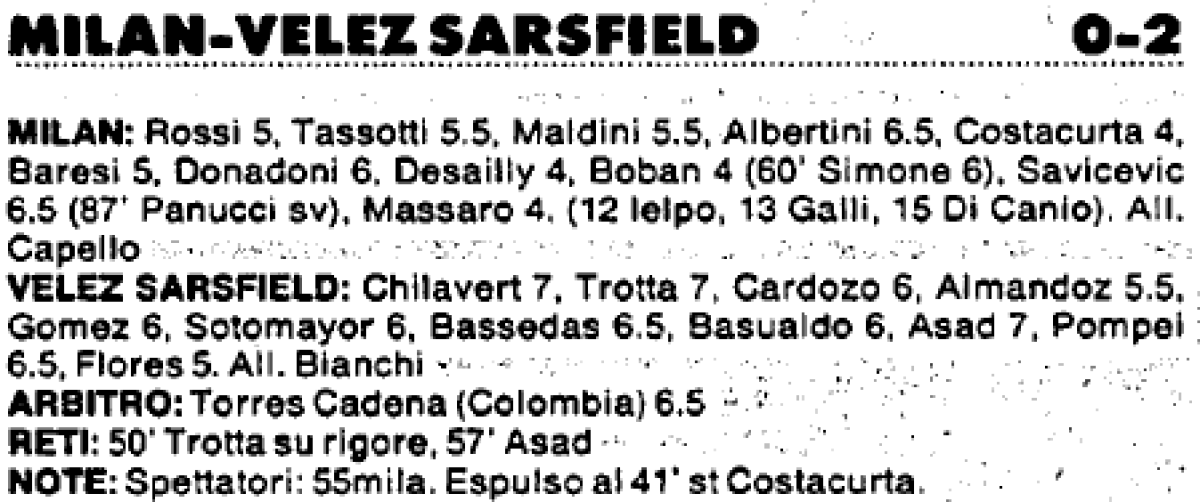 MILAN-VELEZ SARSFIELD 0-2

MILAN: Rossi 5, Tassotti 5.5, Maldini 5.5, Albertini 6.5, Costacurta 4, Baresi 5, Donadoni 6, Desailly 4, Boban 4 (60' Simone 6), Savicevic 6.5 (87' Panucci sv), Massaro 4. (12 Ielpo, 13 Galli, 15 Di Canio). All. Capello

VELEZ SARSFIELD: Chilavert 7, Trotta 7, Cardozo 6, Almandoz 5.5, Gomez 6, Sotomayor 6, Bassedas 6.5, Basualdo 6, Asad 7, Pompei 6.5, Flores 5. All. Bianchi

ARBITRO: Torres Cadena (Colombia) 6.5

RETI: 50' Trotta su rigore, 57' Asad

NOTE: Spettatori: 55mila. Espulso al 41' st Costacurta.